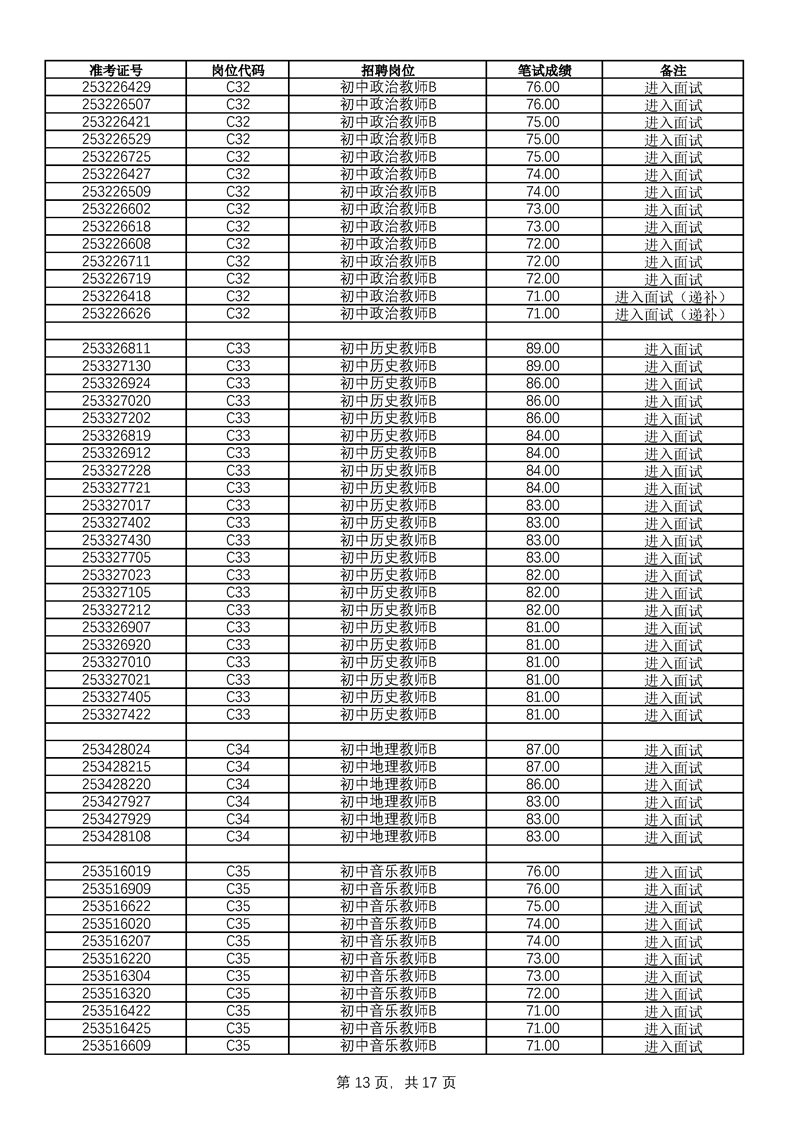 | 准考证号 | 岗位代码 | 招聘岗位 | 笔试成绩 | 备注 |
|---|---|---|---|---|
| 253226429 | C32 | 初中政治教师B | 76.00 | 进入面试 |
| 253226507 | C32 | 初中政治教师B | 76.00 | 进入面试 |
| 253226421 | C32 | 初中政治教师B | 75.00 | 进入面试 |
| 253226529 | C32 | 初中政治教师B | 75.00 | 进入面试 |
| 253226725 | C32 | 初中政治教师B | 75.00 | 进入面试 |
| 253226427 | C32 | 初中政治教师B | 74.00 | 进入面试 |
| 253226509 | C32 | 初中政治教师B | 74.00 | 进入面试 |
| 253226602 | C32 | 初中政治教师B | 73.00 | 进入面试 |
| 253226618 | C32 | 初中政治教师B | 73.00 | 进入面试 |
| 253226608 | C32 | 初中政治教师B | 72.00 | 进入面试 |
| 253226711 | C32 | 初中政治教师B | 72.00 | 进入面试 |
| 253226719 | C32 | 初中政治教师B | 72.00 | 进入面试 |
| 253226418 | C32 | 初中政治教师B | 71.00 | 进入面试（递补） |
| 253226626 | C32 | 初中政治教师B | 71.00 | 进入面试（递补） |
| | | | | |
| 253326811 | C33 | 初中历史教师B | 89.00 | 进入面试 |
| 253327130 | C33 | 初中历史教师B | 89.00 | 进入面试 |
| 253326924 | C33 | 初中历史教师B | 86.00 | 进入面试 |
| 253327020 | C33 | 初中历史教师B | 86.00 | 进入面试 |
| 253327202 | C33 | 初中历史教师B | 86.00 | 进入面试 |
| 253326819 | C33 | 初中历史教师B | 84.00 | 进入面试 |
| 253326912 | C33 | 初中历史教师B | 84.00 | 进入面试 |
| 253327228 | C33 | 初中历史教师B | 84.00 | 进入面试 |
| 253327721 | C33 | 初中历史教师B | 84.00 | 进入面试 |
| 253327017 | C33 | 初中历史教师B | 83.00 | 进入面试 |
| 253327402 | C33 | 初中历史教师B | 83.00 | 进入面试 |
| 253327430 | C33 | 初中历史教师B | 83.00 | 进入面试 |
| 253327705 | C33 | 初中历史教师B | 83.00 | 进入面试 |
| 253327023 | C33 | 初中历史教师B | 82.00 | 进入面试 |
| 253327105 | C33 | 初中历史教师B | 82.00 | 进入面试 |
| 253327212 | C33 | 初中历史教师B | 82.00 | 进入面试 |
| 253326907 | C33 | 初中历史教师B | 81.00 | 进入面试 |
| 253326920 | C33 | 初中历史教师B | 81.00 | 进入面试 |
| 253327010 | C33 | 初中历史教师B | 81.00 | 进入面试 |
| 253327021 | C33 | 初中历史教师B | 81.00 | 进入面试 |
| 253327405 | C33 | 初中历史教师B | 81.00 | 进入面试 |
| 253327422 | C33 | 初中历史教师B | 81.00 | 进入面试 |
| | | | | |
| 253428024 | C34 | 初中地理教师B | 87.00 | 进入面试 |
| 253428215 | C34 | 初中地理教师B | 87.00 | 进入面试 |
| 253428220 | C34 | 初中地理教师B | 86.00 | 进入面试 |
| 253427927 | C34 | 初中地理教师B | 83.00 | 进入面试 |
| 253427929 | C34 | 初中地理教师B | 83.00 | 进入面试 |
| 253428108 | C34 | 初中地理教师B | 83.00 | 进入面试 |
| | | | | |
| 253516019 | C35 | 初中音乐教师B | 76.00 | 进入面试 |
| 253516909 | C35 | 初中音乐教师B | 76.00 | 进入面试 |
| 253516622 | C35 | 初中音乐教师B | 75.00 | 进入面试 |
| 253516020 | C35 | 初中音乐教师B | 74.00 | 进入面试 |
| 253516207 | C35 | 初中音乐教师B | 74.00 | 进入面试 |
| 253516220 | C35 | 初中音乐教师B | 73.00 | 进入面试 |
| 253516304 | C35 | 初中音乐教师B | 73.00 | 进入面试 |
| 253516320 | C35 | 初中音乐教师B | 72.00 | 进入面试 |
| 253516422 | C35 | 初中音乐教师B | 71.00 | 进入面试 |
| 253516425 | C35 | 初中音乐教师B | 71.00 | 进入面试 |
| 253516609 | C35 | 初中音乐教师B | 71.00 | 进入面试 |

第 13 页，共 17 页